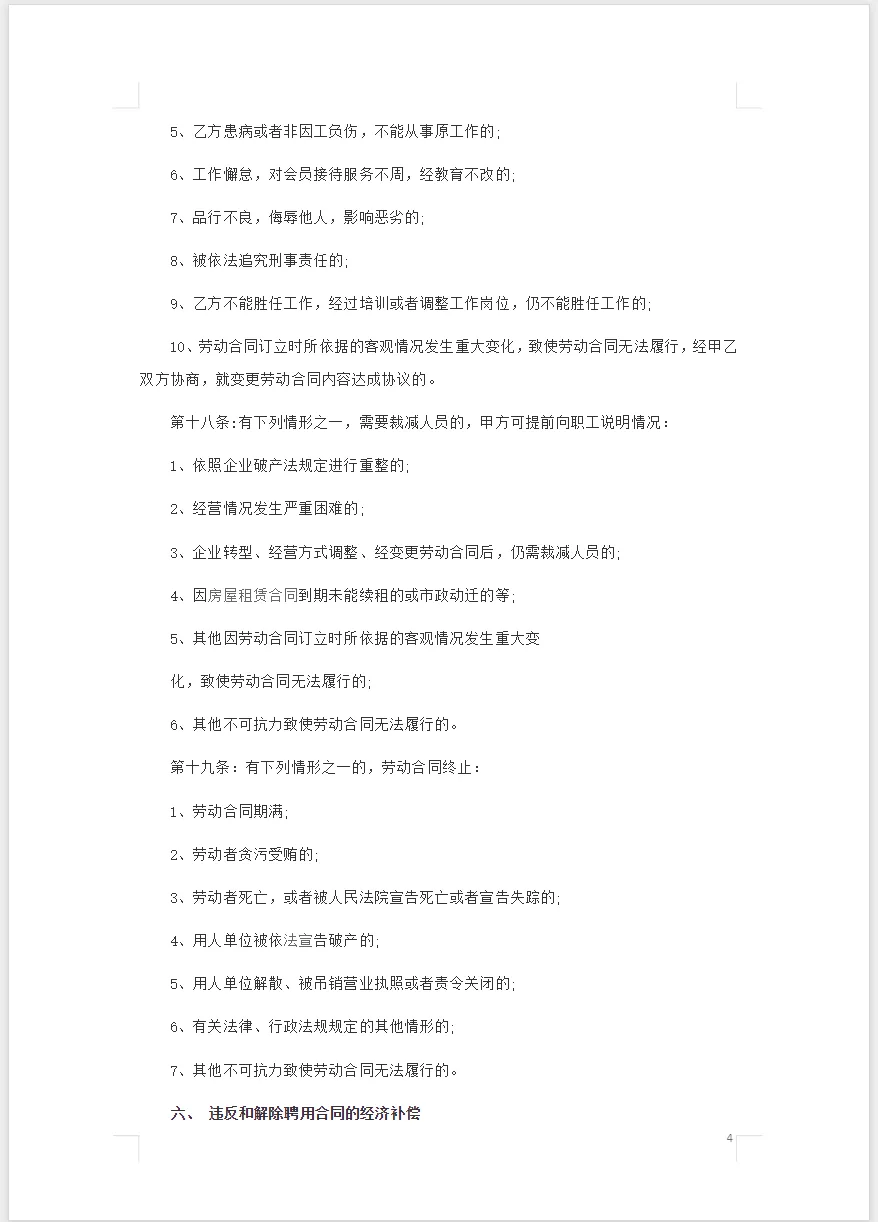 5、乙方患病或者非因工负伤，不能从事原工作的;

6、工作懈怠，对会员接待服务不周，经教育不改的;

7、品行不良，侮辱他人，影响恶劣的;

8、被依法追究刑事责任的;

9、乙方不能胜任工作，经过培训或者调整工作岗位，仍不能胜任工作的;

10、劳动合同订立时所依据的客观情况发生重大变化，致使劳动合同无法履行，经甲乙双方协商，就变更劳动合同内容达成协议的。

第十八条:有下列情形之一，需要裁减人员的，甲方可提前向职工说明情况：

1、依照企业破产法规定进行重整的;

2、经营情况发生严重困难的;

3、企业转型、经营方式调整、经变更劳动合同后，仍需裁减人员的;

4、因房屋租赁合同到期未能续租的或市政动迁的等;

5、其他因劳动合同订立时所依据的客观情况发生重大变

化，致使劳动合同无法履行的;

6、其他不可抗力致使劳动合同无法履行的。

第十九条：有下列情形之一的，劳动合同终止：

1、劳动合同期满;

2、劳动者贪污受贿的;

3、劳动者死亡，或者被人民法院宣告死亡或者宣告失踪的;

4、用人单位被依法宣告破产的;

5、用人单位解散、被吊销营业执照或者责令关闭的;

6、有关法律、行政法规规定的其他情形的;

7、其他不可抗力致使劳动合同无法履行的。

六、 违反和解除聘用合同的经济补偿

4